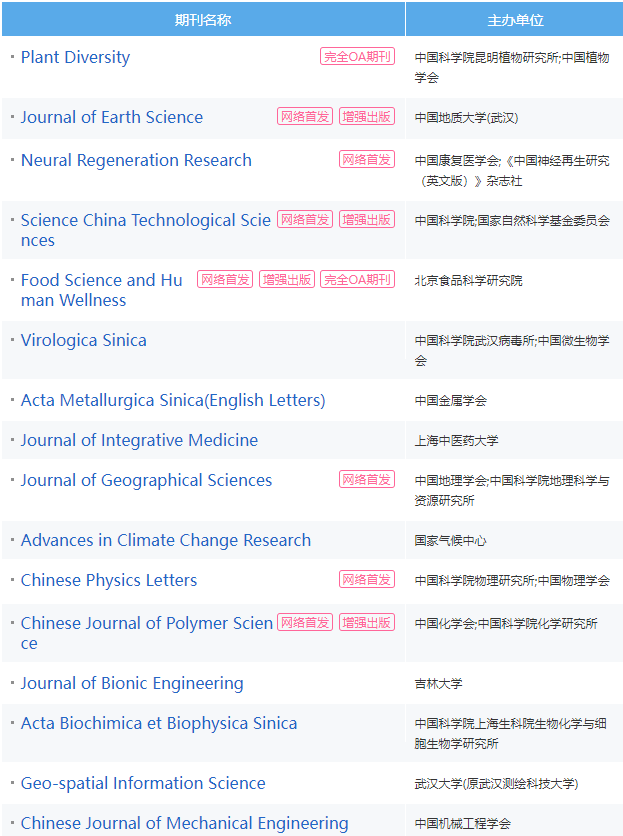 | 期刊名称 | 主办单位 |
|---|---|
| Plant Diversity 完全OA期刊 | 中国科学院昆明植物研究所;中国植物学会 |
| Journal of Earth Science 网络首发 增强出版 | 中国地质大学(武汉) |
| Neural Regeneration Research 网络首发 | 中国康复医学会;《中国神经再生研究（英文版）》杂志社 |
| Science China Technological Sciences 网络首发 增强出版 | 中国科学院;国家自然科学基金委员会 |
| Food Science and Human Wellness 网络首发 增强出版 完全OA期刊 | 北京食品科学研究院 |
| Virologica Sinica | 中国科学院武汉病毒所;中国微生物学会 |
| Acta Metallurgica Sinica(English Letters) | 中国金属学会 |
| Journal of Integrative Medicine | 上海中医药大学 |
| Journal of Geographical Sciences 网络首发 | 中国地理学会;中国科学院地理科学与资源研究所 |
| Advances in Climate Change Research | 国家气候中心 |
| Chinese Physics Letters 网络首发 | 中国科学院物理研究所;中国物理学会 |
| Chinese Journal of Polymer Science 网络首发 增强出版 | 中国化学会;中国科学院化学研究所 |
| Journal of Bionic Engineering | 吉林大学 |
| Acta Biochimica et Biophysica Sinica | 中国科学院上海生科院生物化学与细胞生物学研究所 |
| Geo-spatial Information Science | 武汉大学(原武汉测绘科技大学) |
| Chinese Journal of Mechanical Engineering | 中国机械工程学会 |